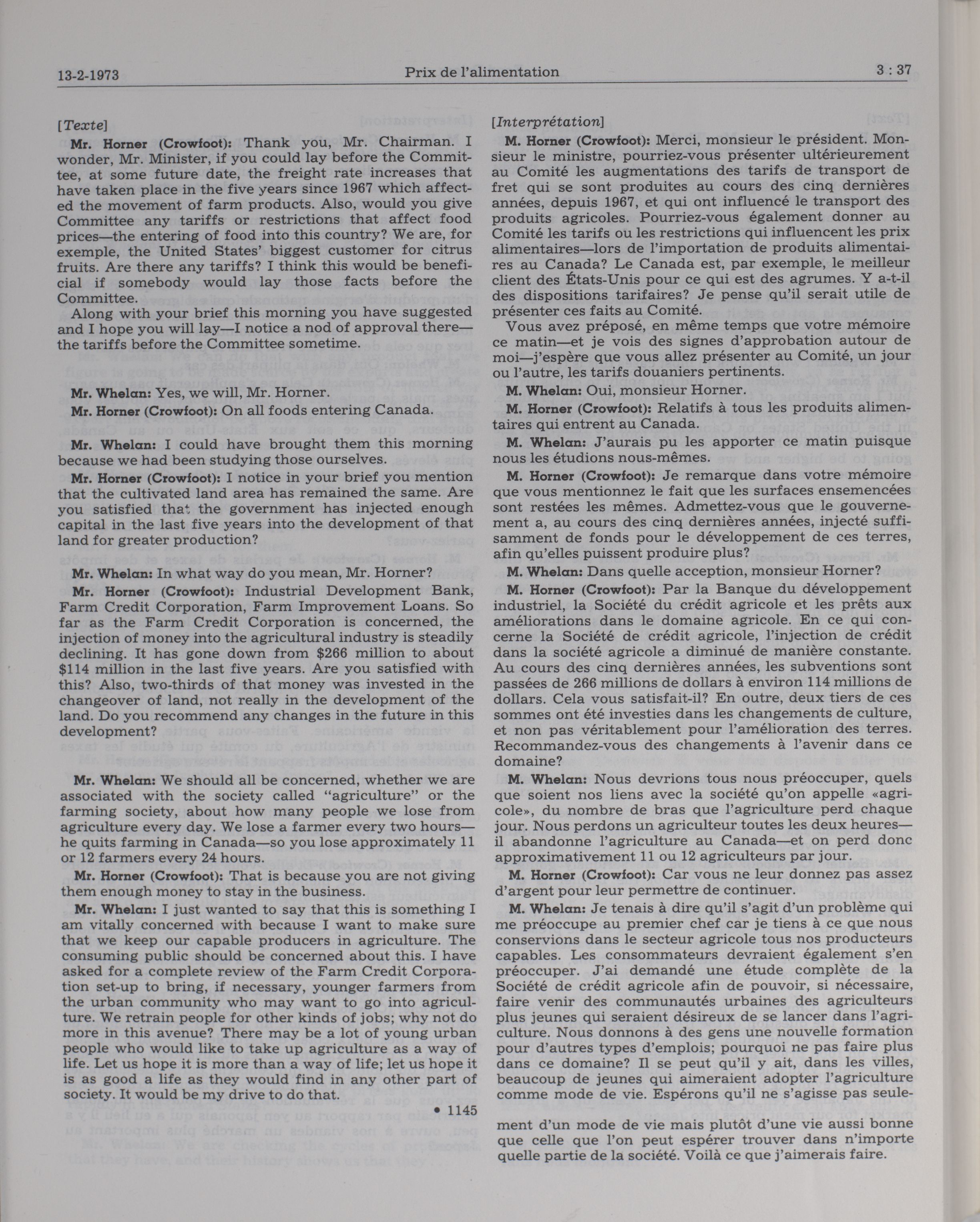 13-2-1973 Prix de l'alimentation 3 : 37

[Texte]

Mr. Horner (Crowfoot): Thank you, Mr. Chairman. I wonder, Mr. Minister, if you could lay before the Committee, at some future date, the freight rate increases that have taken place in the five years since 1967 which affected the movement of farm products. Also, would you give Committee any tariffs or restrictions that affect food prices—the entering of food into this country? We are, for exemple, the United States' biggest customer for citrus fruits. Are there any tariffs? I think this would be beneficial if somebody would lay those facts before the Committee.

Along with your brief this morning you have suggested and I hope you will lay—I notice a nod of approval there—the tariffs before the Committee sometime.

Mr. Whelan: Yes, we will, Mr. Horner.

Mr. Horner (Crowfoot): On all foods entering Canada.

Mr. Whelan: I could have brought them this morning because we had been studying those ourselves.

Mr. Horner (Crowfoot): I notice in your brief you mention that the cultivated land area has remained the same. Are you satisfied that the government has injected enough capital in the last five years into the development of that land for greater production?

Mr. Whelan: In what way do you mean, Mr. Horner?

Mr. Horner (Crowfoot): Industrial Development Bank, Farm Credit Corporation, Farm Improvement Loans. So far as the Farm Credit Corporation is concerned, the injection of money into the agricultural industry is steadily declining. It has gone down from $266 million to about $114 million in the last five years. Are you satisfied with this? Also, two-thirds of that money was invested in the changeover of land, not really in the development of the land. Do you recommend any changes in the future in this development?

Mr. Whelan: We should all be concerned, whether we are associated with the society called "agriculture" or the farming society, about how many people we lose from agriculture every day. We lose a farmer every two hours—he quits farming in Canada—so you lose approximately 11 or 12 farmers every 24 hours.

Mr. Horner (Crowfoot): That is because you are not giving them enough money to stay in the business.

Mr. Whelan: I just wanted to say that this is something I am vitally concerned with because I want to make sure that we keep our capable producers in agriculture. The consuming public should be concerned about this. I have asked for a complete review of the Farm Credit Corporation set-up to bring, if necessary, younger farmers from the urban community who may want to go into agriculture. We retrain people for other kinds of jobs; why not do more in this avenue? There may be a lot of young urban people who would like to take up agriculture as a way of life. Let us hope it is more than a way of life; let us hope it is as good a life as they would find in any other part of society. It would be my drive to do that.

• 1145

[Interprétation]

M. Horner (Crowfoot): Merci, monsieur le président. Monsieur le ministre, pourriez-vous présenter ultérieurement au Comité les augmentations des tarifs de transport de fret qui se sont produites au cours des cinq dernières années, depuis 1967, et qui ont influencé le transport des produits agricoles. Pourriez-vous également donner au Comité les tarifs ou les restrictions qui influencent les prix alimentaires—lors de l'importation de produits alimentaires au Canada? Le Canada est, par exemple, le meilleur client des États-Unis pour ce qui est des agrumes. Y a-t-il des dispositions tarifaires? Je pense qu'il serait utile de présenter ces faits au Comité.

Vous avez préposé, en même temps que votre mémoire ce matin—et je vois des signes d'approbation autour de moi—j'espère que vous allez présenter au Comité, un jour ou l'autre, les tarifs douaniers pertinents.

M. Whelan: Oui, monsieur Horner.

M. Horner (Crowfoot): Relatifs à tous les produits alimentaires qui entrent au Canada.

M. Whelan: J'aurais pu les apporter ce matin puisque nous les étudions nous-mêmes.

M. Horner (Crowfoot): Je remarque dans votre mémoire que vous mentionnez le fait que les surfaces ensemencées sont restées les mêmes. Admettez-vous que le gouvernement a, au cours des cinq dernières années, injecté suffisamment de fonds pour le développement de ces terres, afin qu'elles puissent produire plus?

M. Whelan: Dans quelle acception, monsieur Horner?

M. Horner (Crowfoot): Par la Banque du développement industriel, la Société du crédit agricole et les prêts aux améliorations dans le domaine agricole. En ce qui concerne la Société de crédit agricole, l'injection de crédit dans la société agricole a diminué de manière constante. Au cours des cinq dernières années, les subventions sont passées de 266 millions de dollars à environ 114 millions de dollars. Cela vous satisfait-il? En outre, deux tiers de ces sommes ont été investies dans les changements de culture, et non pas véritablement pour l'amélioration des terres. Recommandez-vous des changements à l'avenir dans ce domaine?

M. Whelan: Nous devrions tous nous préoccuper, quels que soient nos liens avec la société qu'on appelle «agricole», du nombre de bras que l'agriculture perd chaque jour. Nous perdons un agriculteur toutes les deux heures—il abandonne l'agriculture au Canada—et on perd donc approximativement 11 ou 12 agriculteurs par jour.

M. Horner (Crowfoot): Car vous ne leur donnez pas assez d'argent pour leur permettre de continuer.

M. Whelan: Je tenais à dire qu'il s'agit d'un problème qui me préoccupe au premier chef car je tiens à ce que nous conservions dans le secteur agricole tous nos producteurs capables. Les consommateurs devraient également s'en préoccuper. J'ai demandé une étude complète de la Société de crédit agricole afin de pouvoir, si nécessaire, faire venir des communautés urbaines des agriculteurs plus jeunes qui seraient désireux de se lancer dans l'agriculture. Nous donnons à des gens une nouvelle formation pour d'autres types d'emplois; pourquoi ne pas faire plus dans ce domaine? Il se peut qu'il y ait, dans les villes, beaucoup de jeunes qui aimeraient adopter l'agriculture comme mode de vie. Espérons qu'il ne s'agisse pas seulement d'un mode de vie mais plutôt d'une vie aussi bonne que celle que l'on peut espérer trouver dans n'importe quelle partie de la société. Voilà ce que j'aimerais faire.